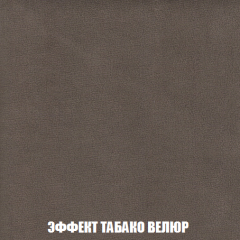 ЭФФЕКТ ТАБАКО ВЕЛЮР